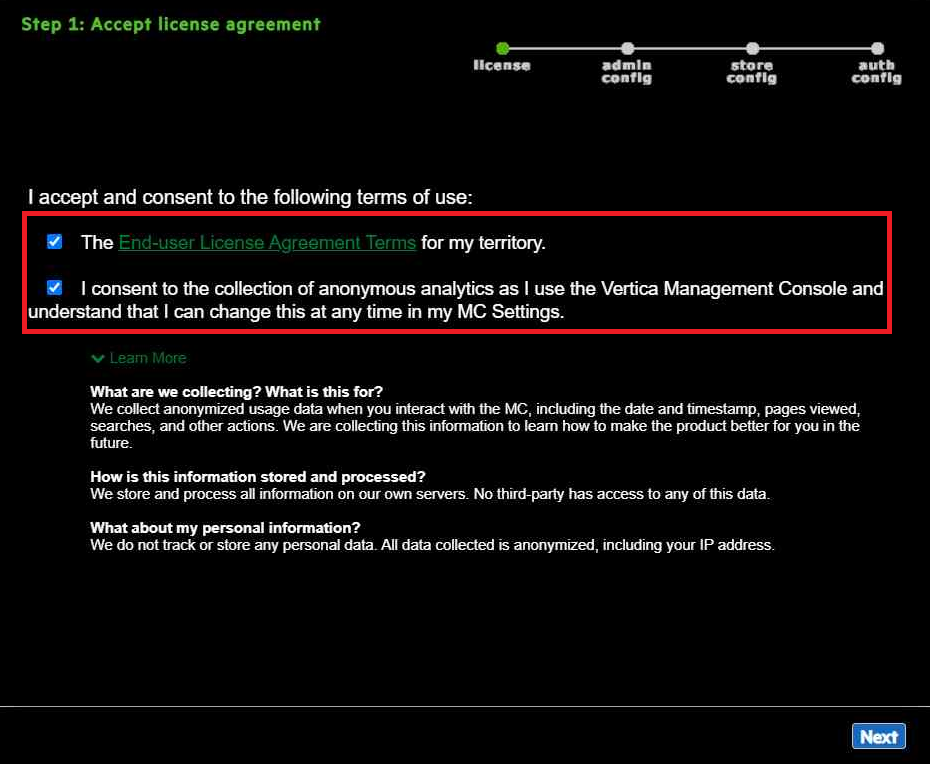 Step 1: Accept license agreement

license
admin config
store config
auth config

I accept and consent to the following terms of use:

The End-user License Agreement Terms for my territory.

I consent to the collection of anonymous analytics as I use the Vertica Management Console and understand that I can change this at any time in my MC Settings.

Learn More

What are we collecting? What is this for?
We collect anonymized usage data when you interact with the MC, including the date and timestamp, pages viewed, searches, and other actions. We are collecting this information to learn how to make the product better for you in the future.

How is this information stored and processed?
We store and process all information on our own servers. No third-party has access to any of this data.

What about my personal information?
We do not track or store any personal data. All data collected is anonymized, including your IP address.

Next